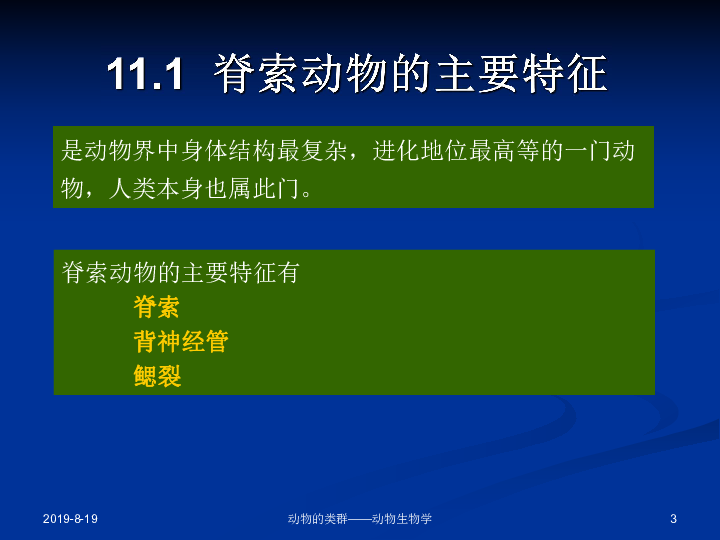 11.1 脊索动物的主要特征

是动物界中身体结构最复杂，进化地位最高等的一门动物，人类本身也属此门。

脊索动物的主要特征有

脊索

背神经管

鳃裂

2019-8-19

动物的类群——动物生物学

3